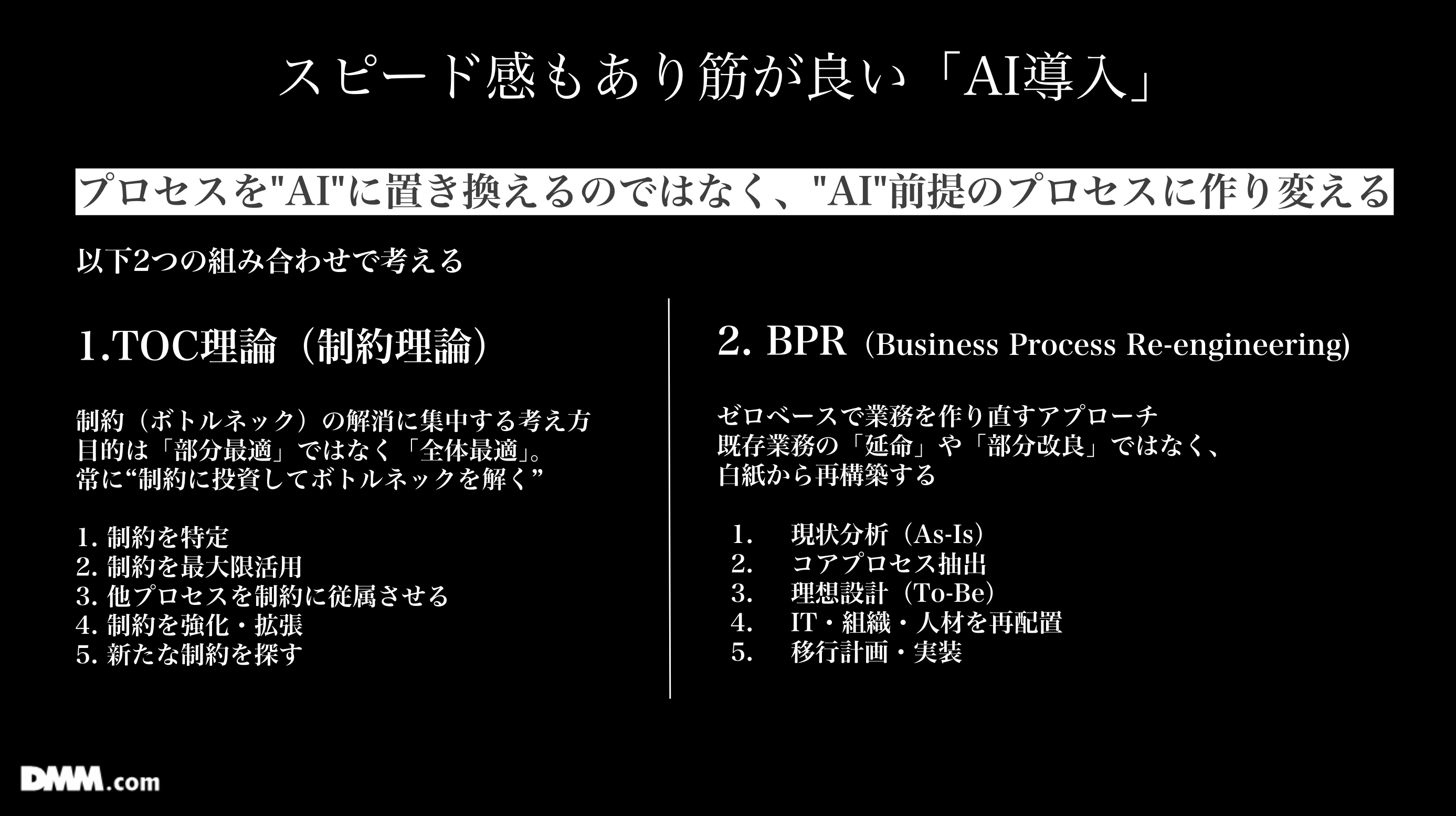 スピード感もあり筋が良い「AI導入」

プロセスを"AI"に置き換えるのではなく、"AI"前提のプロセスに作り変える

以下2つの組み合わせで考える

1.TOC理論（制約理論）

制約（ボトルネック）の解消に集中する考え方
目的は「部分最適」ではなく「全体最適」。
常に“制約に投資してボトルネックを解く”

1. 制約を特定
2. 制約を最大限活用
3. 他プロセスを制約に従属させる
4. 制約を強化・拡張
5. 新たな制約を探す

2. BPR（Business Process Re-engineering)

ゼロベースで業務を作り直すアプローチ
既存業務の「延命」や「部分改良」ではなく、
白紙から再構築する

1. 現状分析（As-Is）
2. コアプロセス抽出
3. 理想設計（To-Be）
4. IT・組織・人材を再配置
5. 移行計画・実装

DMM.com